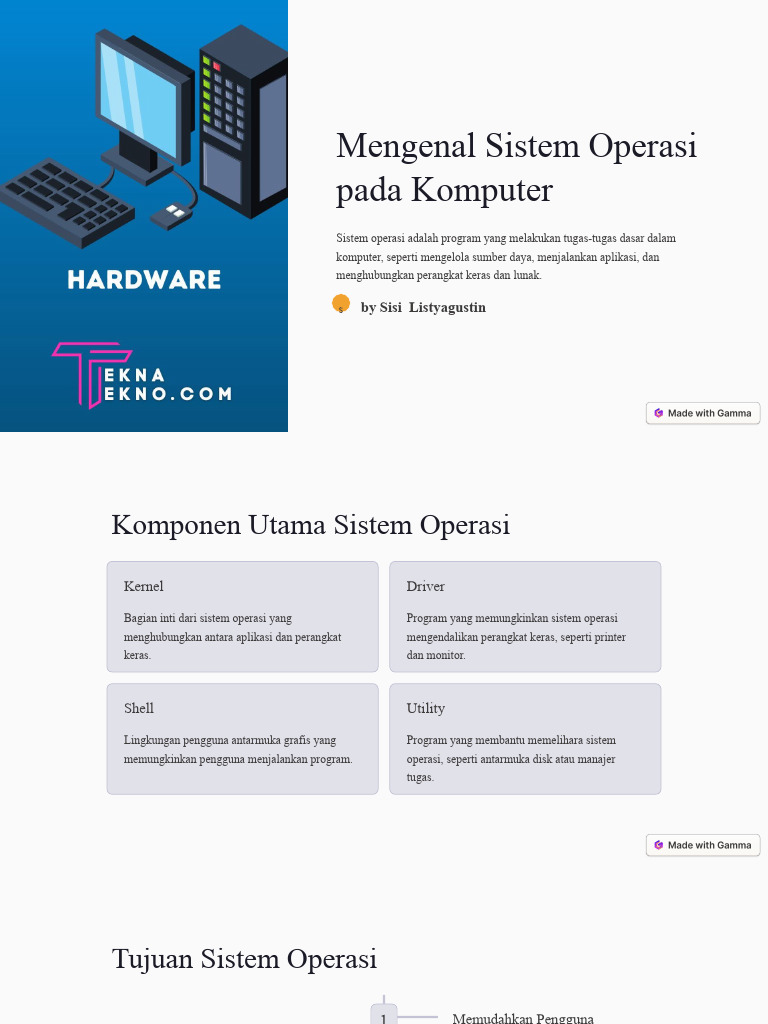 HARDWARE

TEKNA
TEKNO.COM

Mengenal Sistem Operasi pada Komputer

Sistem operasi adalah program yang melakukan tugas-tugas dasar dalam komputer, seperti mengelola sumber daya, menjalankan aplikasi, dan menghubungkan perangkat keras dan lunak.

S by Sisi Listyagustin

Made with Gamma

Komponen Utama Sistem Operasi

Kernel

Bagian inti dari sistem operasi yang menghubungkan antara aplikasi dan perangkat keras.

Driver

Program yang memungkinkan sistem operasi mengendalikan perangkat keras, seperti printer dan monitor.

Shell

Lingkungan pengguna antarmuka grafis yang memungkinkan pengguna menjalankan program.

Utility

Program yang membantu memelihara sistem operasi, seperti antarmuka disk atau manajer tugas.

Made with Gamma

Tujuan Sistem Operasi

1 Memudahkan Pengguna